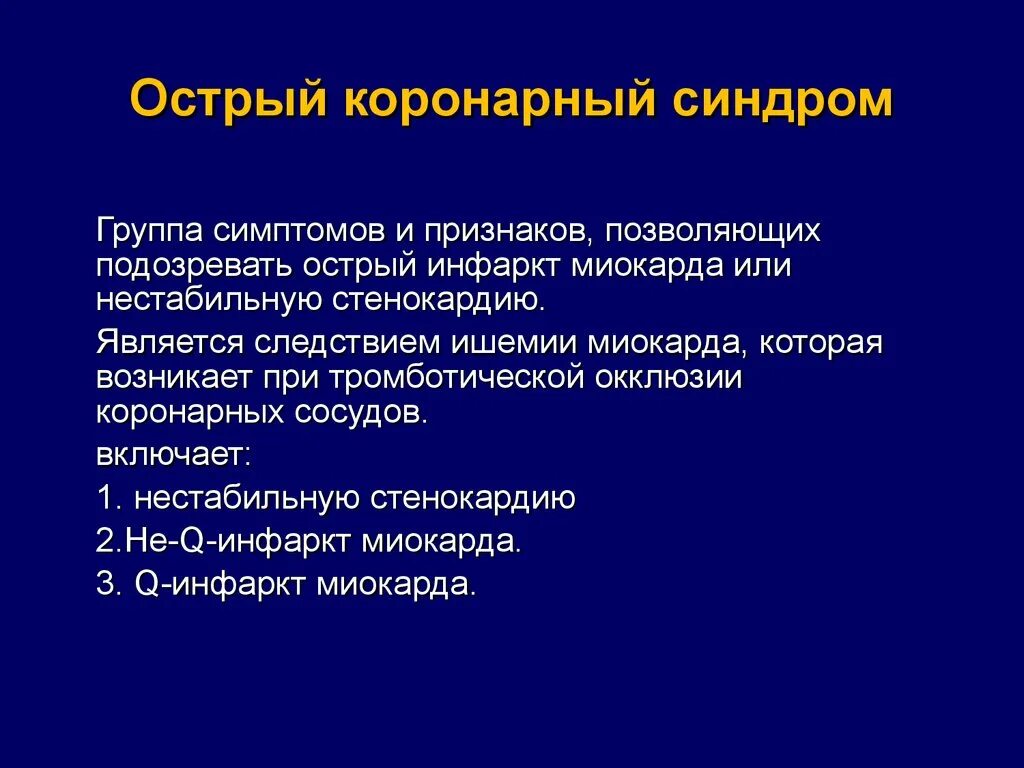 Острый коронарный синдром

Группа симптомов и признаков, позволяющих подозревать острый инфаркт миокарда или нестабильную стенокардию.

Является следствием ишемии миокарда, которая возникает при тромботической окклюзии коронарных сосудов.

включает:

1. нестабильную стенокардию

2.Не-Q-инфаркт миокарда.

3. Q-инфаркт миокарда.